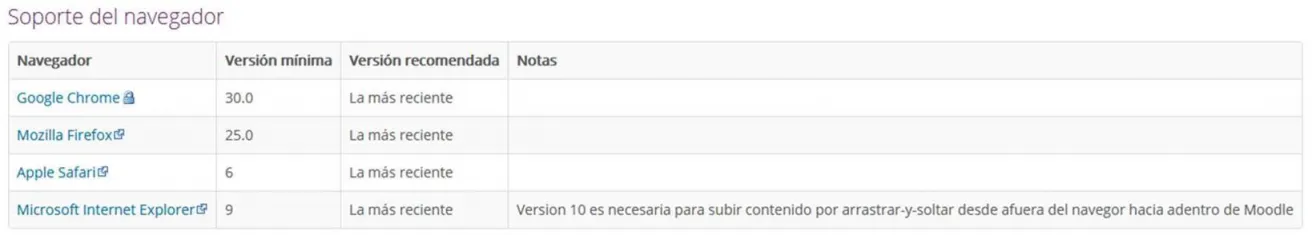 Soporte del navegador

| Navegador | Versión mínima | Versión recomendada | Notas |
|---|---|---|---|
| Google Chrome | 30.0 | La más reciente | |
| Mozilla Firefox | 25.0 | La más reciente | |
| Apple Safari | 6 | La más reciente | |
| Microsoft Internet Explorer | 9 | La más reciente | Version 10 es necesaria para subir contenido por arrastrar-y-soltar desde afuera del navegor hacia adentro de Moodle |